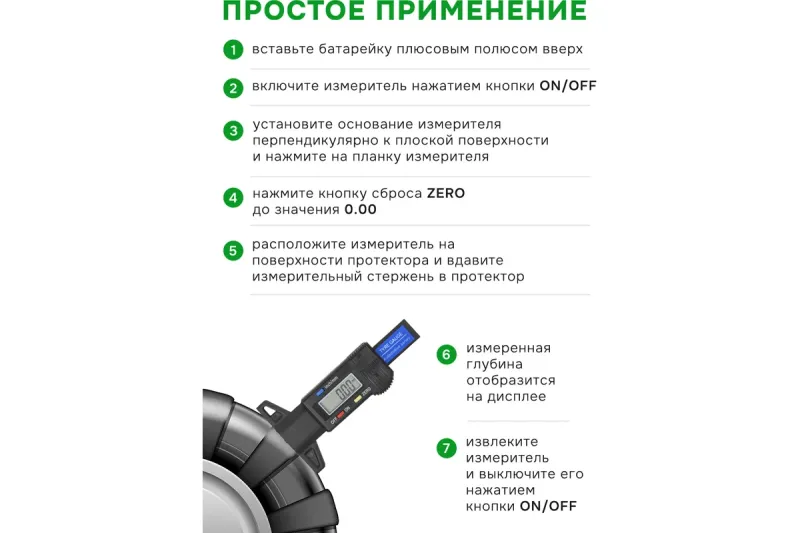 ПРОСТОЕ ПРИМЕНЕНИЕ

1 вставьте батарейку плюсовым полюсом вверх

2 включите измеритель нажатием кнопки ON/OFF

3 установите основание измерителя перпендикулярно к плоской поверхности и нажмите на планку измерителя

4 нажмите кнопку сброса ZERO до значения 0.00

5 расположите измеритель на поверхности протектора и вдавите измерительный стержень в протектор

TYRE GAUGE

0.00

6 измеренная глубина отобразится на дисплее

7 извлеките измеритель и выключите его нажатием кнопки ON/OFF